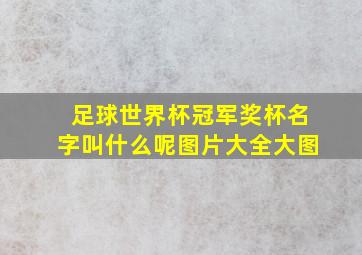 足球世界杯冠军奖杯名字叫什么呢图片大全大图